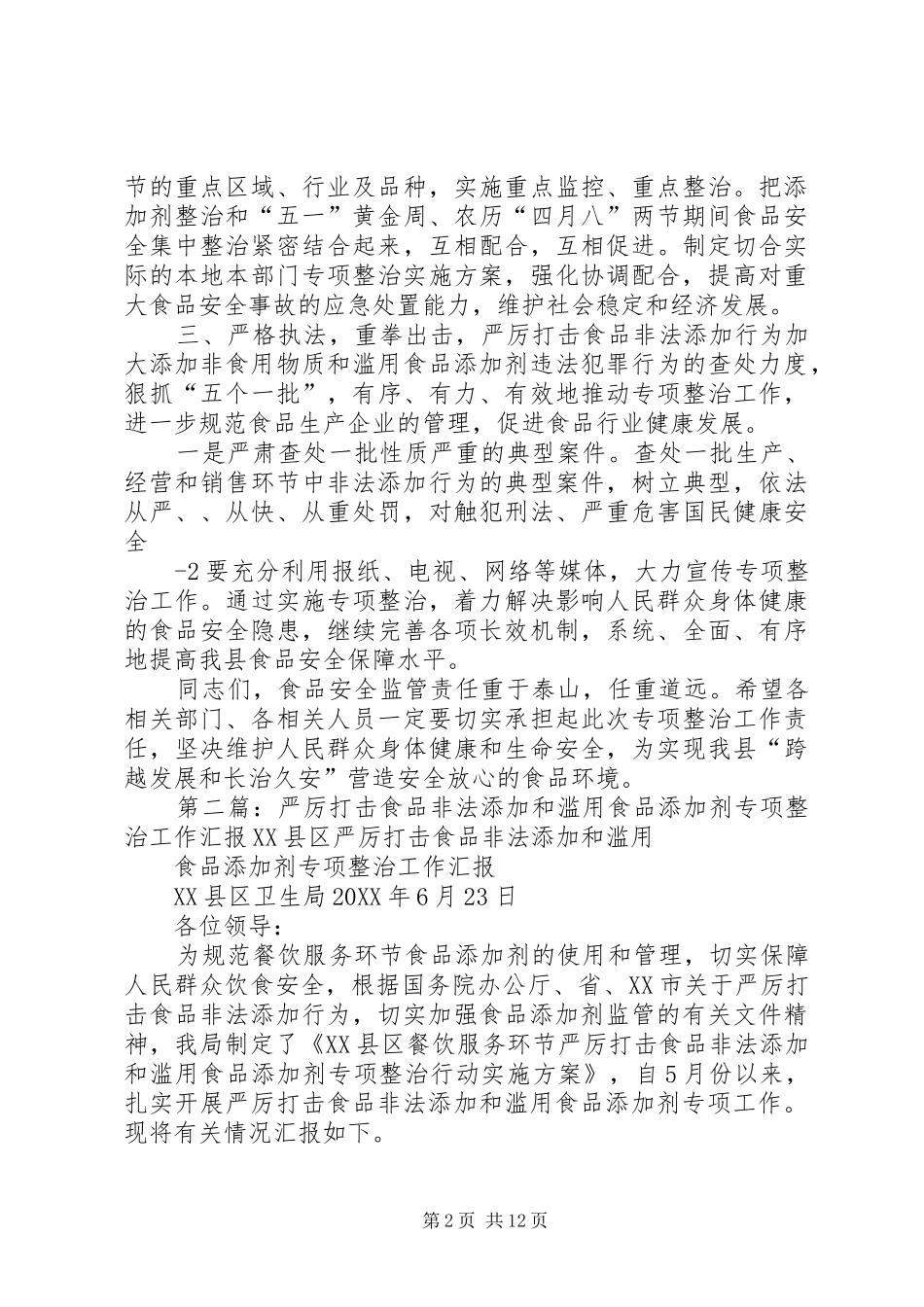 节的重点区域、行业及品种，实施重点监控、重点整治。把添加剂整治和“五一”黄金周、农历“四月八”两节期间食品安全集中整治紧密结合起来，互相配合，互相促进。制定切合实际的本地本部门专项整治实施方案，强化协调配合，提高对重大食品安全事故的应急处置能力，维护社会稳定和经济发展。

三、严格执法，重拳出击，严厉打击食品非法添加行为加大添加非食用物质和滥用食品添加剂违法犯罪行为的查处力度，狠抓“五个一批”，有序、有力、有效地推动专项整治工作，进一步规范食品生产企业的管理，促进食品行业健康发展。

一是严肃查处一批性质严重的典型案件。查处一批生产、经营和销售环节中非法添加行为的典型案件，树立典型，依法从严、、从快、从重处罚，对触犯刑法、严重危害国民健康安全

-2 要充分利用报纸、电视、网络等媒体，大力宣传专项整治工作。通过实施专项整治，着力解决影响人民群众身体健康的食品安全隐患，继续完善各项长效机制，系统、全面、有序地提高我县食品安全保障水平。

同志们，食品安全监管责任重于泰山，任重道远。希望各相关部门、各相关人员一定要切实承担起此次专项整治工作责任，坚决维护人民群众身体健康和生命安全，为实现我县“跨越发展和长治久安”营造安全放心的食品环境。

第二篇：严厉打击食品非法添加和滥用食品添加剂专项整治工作汇报 XX 县区严厉打击食品非法添加和滥用

食品添加剂专项整治工作汇报

XX 县区卫生局 20XX 年 6 月 23 日

各位领导：

为规范餐饮服务环节食品添加剂的使用和管理，切实保障人民群众饮食安全，根据国务院办公厅、省、XX 市关于严厉打击食品非法添加行为，切实加强食品添加剂监管的有关文件精神，我局制定了《XX 县区餐饮服务环节严厉打击食品非法添加和滥用食品添加剂专项整治行动实施方案》，自 5 月份以来，扎实开展严厉打击食品非法添加和滥用食品添加剂专项工作。现将有关情况汇报如下。

第 2 页 共 12 页